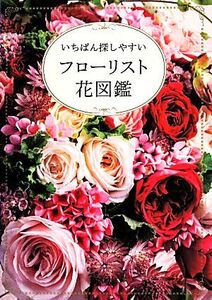 いちばん探しやすい
フローリスト
花図鑑